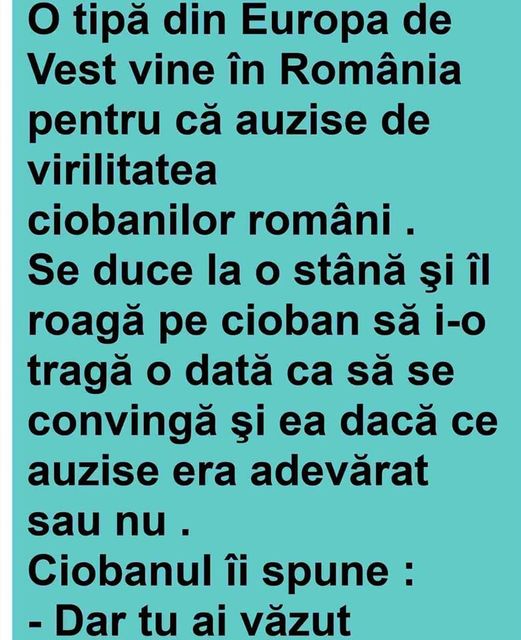 O tipă din Europa de Vest vine în România pentru că auzise de virilitatea ciobanilor români .
Se duce la o stână şi îl roagă pe cioban să i-o tragă o dată ca să se convingă şi ea dacă ce auzise era adevărat sau nu .
Ciobanul îi spune :
- Dar tu ai văzut